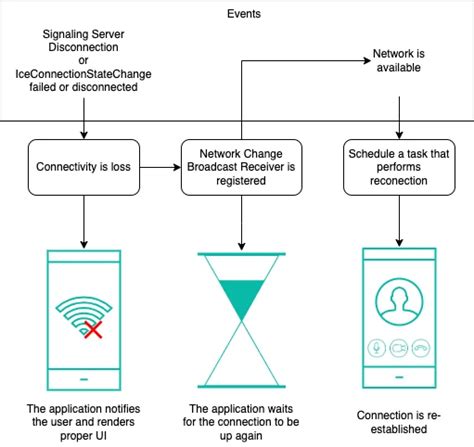 Events

Signaling Server Disconnection or IceConnectionStateChange failed or disconnected

Network is available

Connectivity is loss

Network Change Broadcast Receiver is registered

Schedule a task that performs reconection

The application notifies the user and renders proper UI

The application waits for the connection to be up again

Connection is re-established